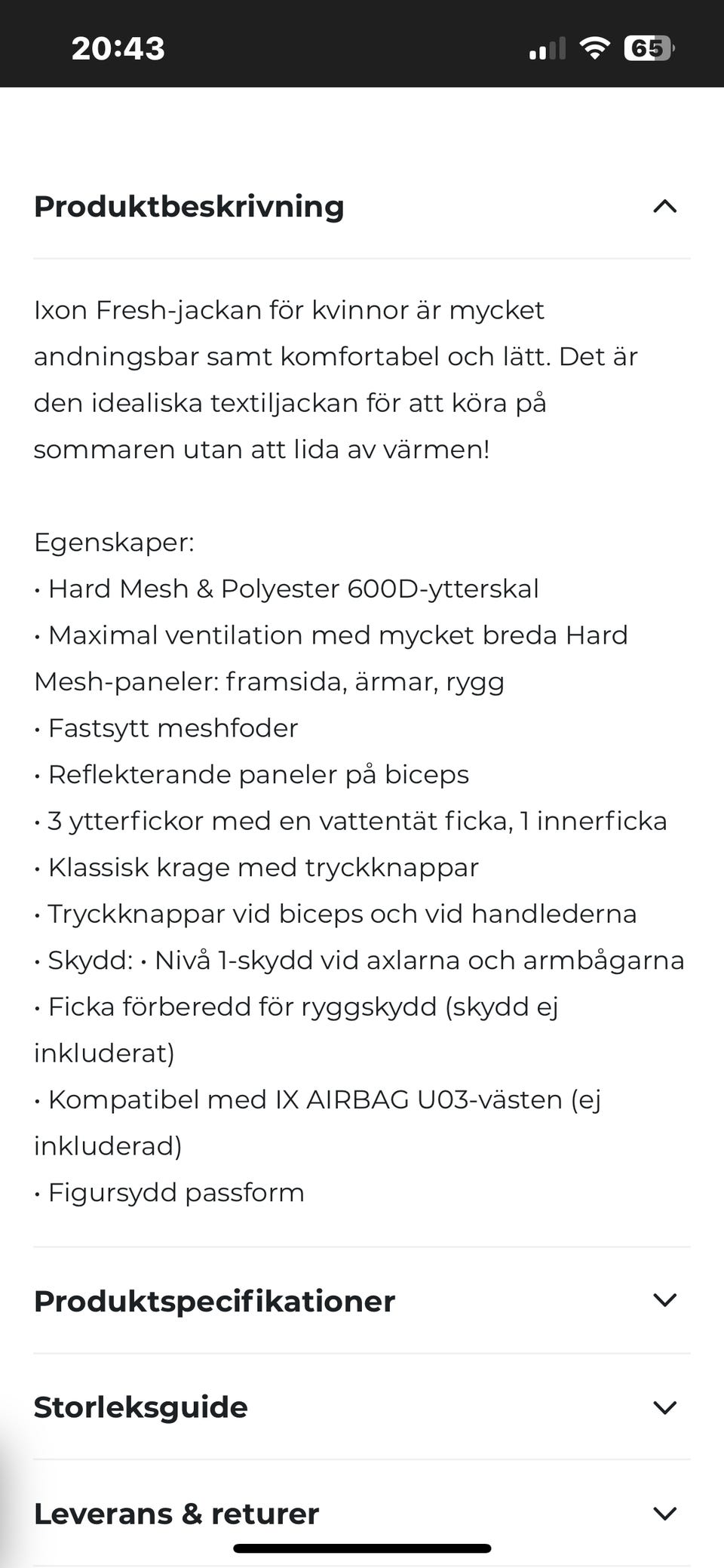 20:43

65

Produktbeskrivning

Ixon Fresh-jackan för kvinnor är mycket andningsbar samt komfortabel och lätt. Det är den idealiska textiljackan för att köra på sommaren utan att lida av värmen!

Egenskaper:
• Hard Mesh & Polyester 600D-ytterskal
• Maximal ventilation med mycket breda Hard Mesh-paneler: framsida, ärmar, rygg
• Fastsytt meshfoder
• Reflekterande paneler på biceps
• 3 ytterfickor med en vattentät ficka, 1 innerficka
• Klassisk krage med tryckknappar
• Tryckknappar vid biceps och vid handlederna
• Skydd: • Nivå 1-skydd vid axlarna och armbågarna
• Ficka förberedd för ryggskydd (skydd ej inkluderat)
• Kompatibel med IX AIRBAG U03-västen (ej inkluderad)
• Figursydd passform

Produktspecifikationer

Storleksguide

Leverans & returer